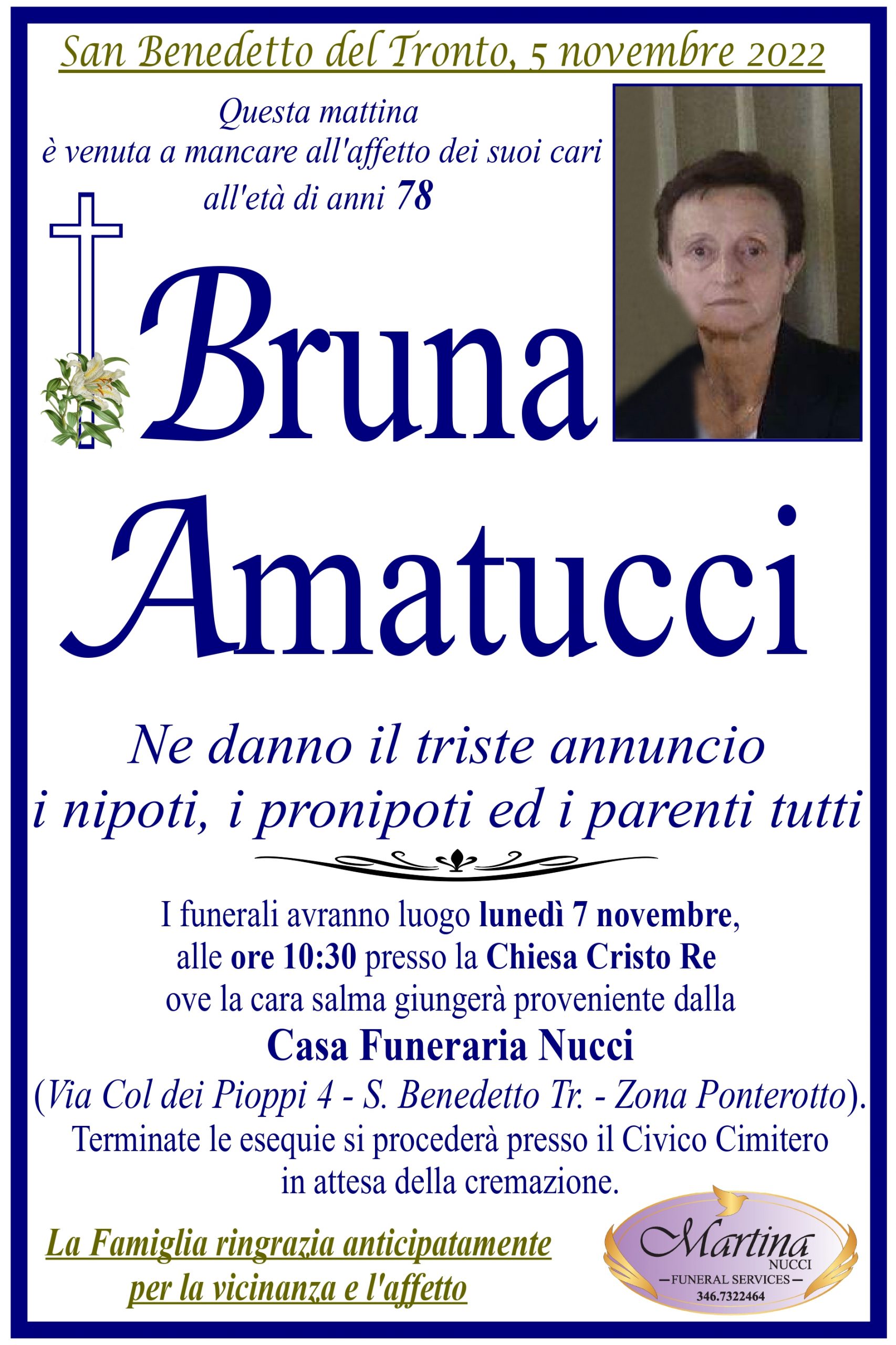 San Benedetto del Tronto, 5 novembre 2022

Questa mattina
è venuta a mancare all'affetto dei suoi cari
all'età di anni 78

Bruna
Amatucci

Ne danno il triste annuncio
i nipoti, i pronipoti ed i parenti tutti

I funerali avranno luogo lunedì 7 novembre, alle ore 10:30 presso la Chiesa Cristo Re ove la cara salma giungerà proveniente dalla
Casa Funeraria Nucci
(Via Col dei Pioppi 4 - S. Benedetto Tr. - Zona Ponterotto).
Terminate le esequie si procederà presso il Civico Cimitero in attesa della cremazione.

La Famiglia ringrazia anticipatamente
per la vicinanza e l'affetto

Martina
NUCCI
FUNERAL SERVICES
346.7322464